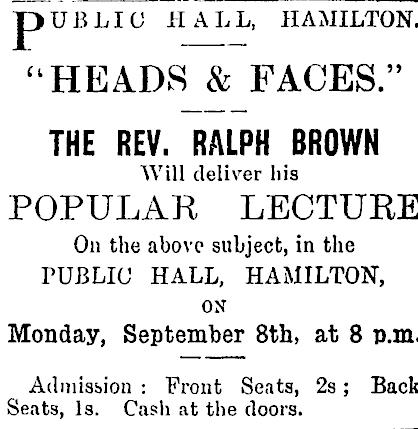 PUBLIC HALL, HAMILTON.

"HEADS & FACES."

THE REV. RALPH BROWN
Will deliver his
POPULAR LECTURE
On the above subject, in the
PUBLIC HALL, HAMILTON,
ON
Monday, September 8th, at 8 p.m.

Admission : Front Seats, 2s ; Back Seats, 1s. Cash at the doors.